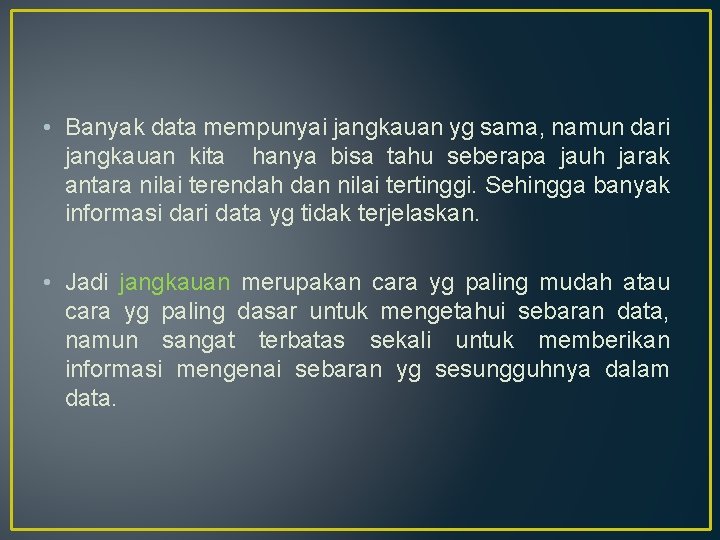 • Banyak data mempunyai jangkauan yg sama, namun dari jangkauan kita hanya bisa tahu seberapa jauh jarak antara nilai terendah dan nilai tertinggi. Sehingga banyak informasi dari data yg tidak terjelaskan.

• Jadi jangkauan merupakan cara yg paling mudah atau cara yg paling dasar untuk mengetahui sebaran data, namun sangat terbatas sekali untuk memberikan informasi mengenai sebaran yg sesungguhnya dalam data.